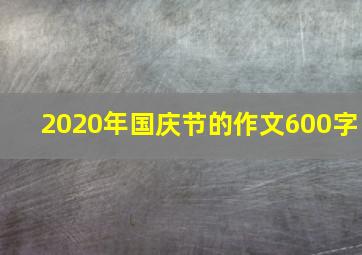 2020年国庆节的作文600字